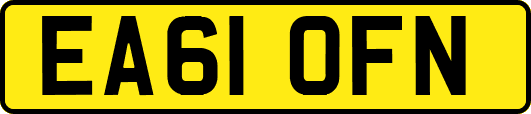 EA61 OFN